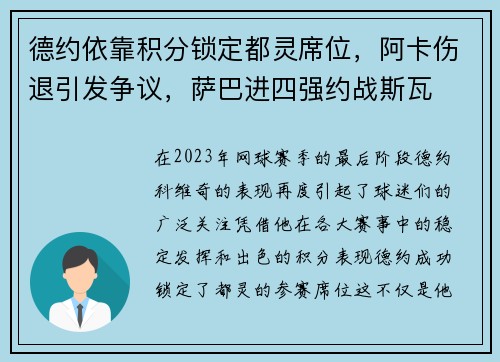 德约依靠积分锁定都灵席位，阿卡伤退引发争议，萨巴进四强约战斯瓦

在2023年网球赛季的最后阶段德约科维奇的表现再度引起了球迷们的广泛关注凭借他在各大赛事中的稳定发挥和出色的积分表现德约成功锁定了都灵的参赛席位这不仅是他